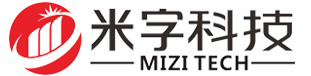 米字科技
MIZI TECH